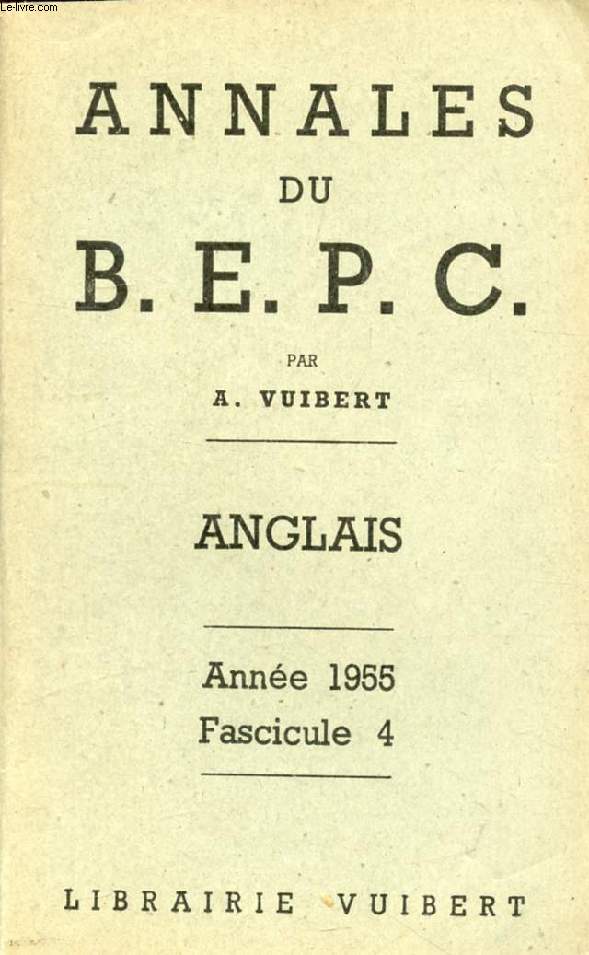 Le-livre.com

ANNALES
DU
B. E. P. C.

PAR
A. VUIBERT

ANGLAIS

Année 1955
Fascicule 4

LIBRAIRIE VUIBERT